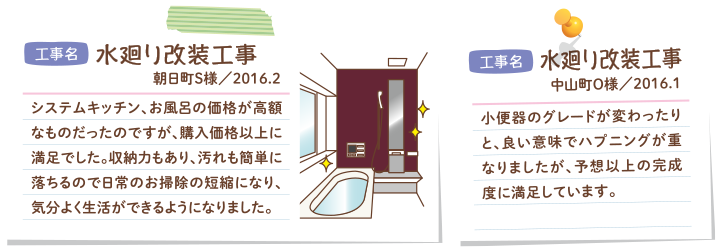 工事名 水廻り改装工事
朝日町S様／2016.2

システムキッチン、お風呂の価格が高額なものだったのですが、購入価格以上に満足でした。収納力もあり、汚れも簡単に落ちるので日常のお掃除の短縮になり、気分よく生活ができるようになりました。

工事名 水廻り改装工事
中山町O様／2016.1

小便器のグレードが変わったりと、良い意味でハプニングが重なりましたが、予想以上の完成度に満足しています。